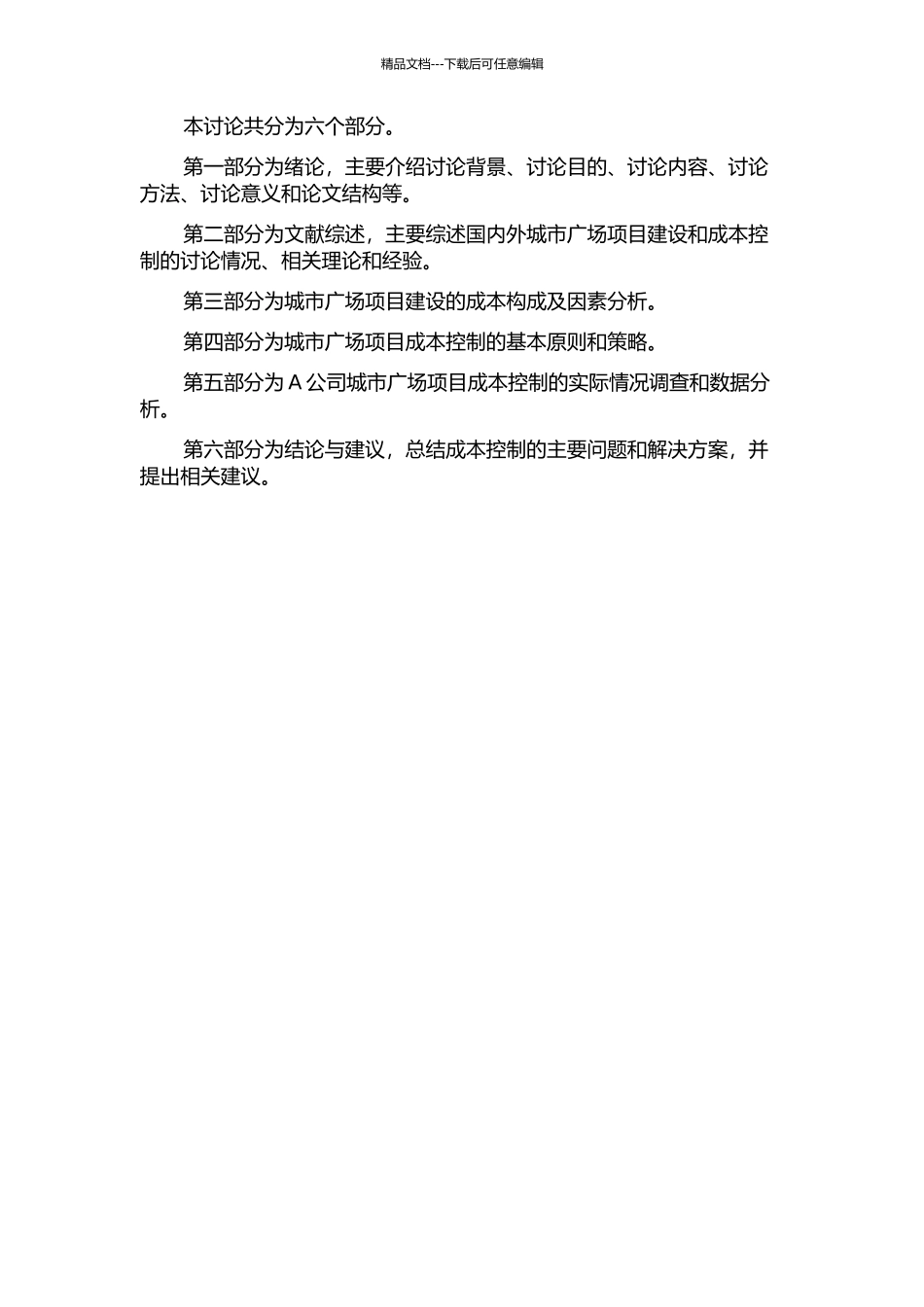 精品文档---下载后可任意编辑

本讨论共分为六个部分。

第一部分为绪论，主要介绍讨论背景、讨论目的、讨论内容、讨论方法、讨论意义和论文结构等。

第二部分为文献综述，主要综述国内外城市广场项目建设和成本控制的讨论情况、相关理论和经验。

第三部分为城市广场项目建设的成本构成及因素分析。

第四部分为城市广场项目成本控制的基本原则和策略。

第五部分为 A 公司城市广场项目成本控制的实际情况调查和数据分析。

第六部分为结论与建议，总结成本控制的主要问题和解决方案，并提出相关建议。